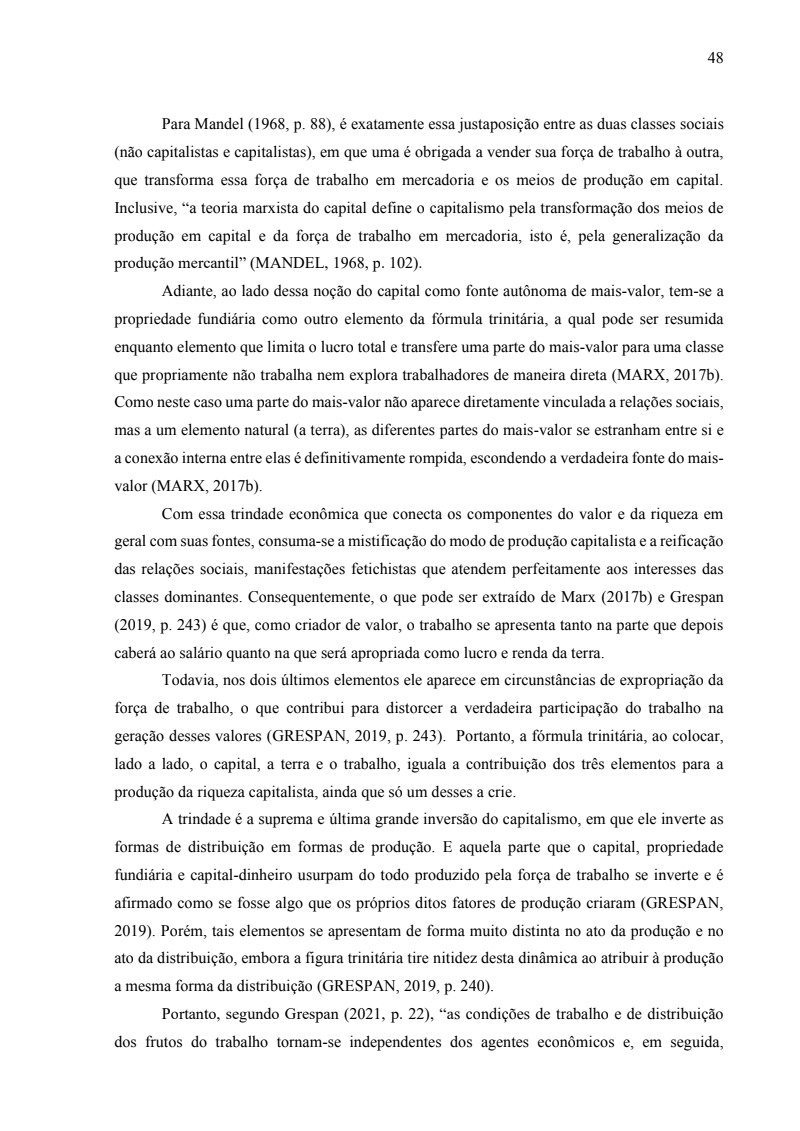 48

Para Mandel (1968, p. 88), é exatamente essa justaposição entre as duas classes sociais (não capitalistas e capitalistas), em que uma é obrigada a vender sua força de trabalho à outra, que transforma essa força de trabalho em mercadoria e os meios de produção em capital. Inclusive, “a teoria marxista do capital define o capitalismo pela transformação dos meios de produção em capital e da força de trabalho em mercadoria, isto é, pela generalização da produção mercantil” (MANDEL, 1968, p. 102).

Adiante, ao lado dessa noção do capital como fonte autônoma de mais-valor, tem-se a propriedade fundiária como outro elemento da fórmula trinitária, a qual pode ser resumida enquanto elemento que limita o lucro total e transfere uma parte do mais-valor para uma classe que propriamente não trabalha nem explora trabalhadores de maneira direta (MARX, 2017b). Como neste caso uma parte do mais-valor não aparece diretamente vinculada a relações sociais, mas a um elemento natural (a terra), as diferentes partes do mais-valor se estranham entre si e a conexão interna entre elas é definitivamente rompida, escondendo a verdadeira fonte do mais-valor (MARX, 2017b).

Com essa trindade econômica que conecta os componentes do valor e da riqueza em geral com suas fontes, consuma-se a mistificação do modo de produção capitalista e a reificação das relações sociais, manifestações fetichistas que atendem perfeitamente aos interesses das classes dominantes. Consequentemente, o que pode ser extraído de Marx (2017b) e Grespan (2019, p. 243) é que, como criador de valor, o trabalho se apresenta tanto na parte que depois caberá ao salário quanto na que será apropriada como lucro e renda da terra.

Todavia, nos dois últimos elementos ele aparece em circunstâncias de expropriação da força de trabalho, o que contribui para distorcer a verdadeira participação do trabalho na geração desses valores (GRESPAN, 2019, p. 243). Portanto, a fórmula trinitária, ao colocar, lado a lado, o capital, a terra e o trabalho, iguala a contribuição dos três elementos para a produção da riqueza capitalista, ainda que só um desses a crie.

A trindade é a suprema e última grande inversão do capitalismo, em que ele inverte as formas de distribuição em formas de produção. E aquela parte que o capital, propriedade fundiária e capital-dinheiro usurpam do todo produzido pela força de trabalho se inverte e é afirmado como se fosse algo que os próprios ditos fatores de produção criaram (GRESPAN, 2019). Porém, tais elementos se apresentam de forma muito distinta no ato da produção e no ato da distribuição, embora a figura trinitária tire nitidez desta dinâmica ao atribuir à produção a mesma forma da distribuição (GRESPAN, 2019, p. 240).

Portanto, segundo Grespan (2021, p. 22), “as condições de trabalho e de distribuição dos frutos do trabalho tornam-se independentes dos agentes econômicos e, em seguida,